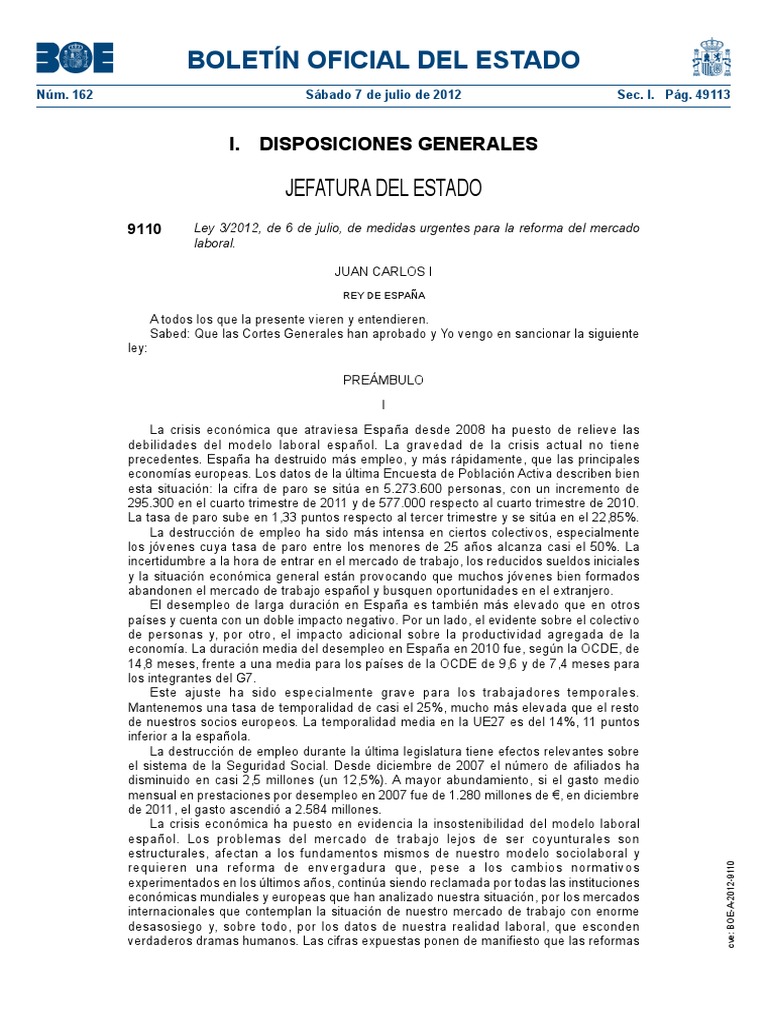 BOE

BOLETÍN OFICIAL DEL ESTADO

Núm. 162 Sábado 7 de julio de 2012 Sec. I. Pág. 49113

I. DISPOSICIONES GENERALES

JEFATURA DEL ESTADO

9110 Ley 3/2012, de 6 de julio, de medidas urgentes para la reforma del mercado laboral.

JUAN CARLOS I

REY DE ESPAÑA

A todos los que la presente vieren y entendieren.
Sabed: Que las Cortes Generales han aprobado y Yo vengo en sancionar la siguiente ley:

PREÁMBULO

I

La crisis económica que atraviesa España desde 2008 ha puesto de relieve las debilidades del modelo laboral español. La gravedad de la crisis actual no tiene precedentes. España ha destruido más empleo, y más rápidamente, que las principales economías europeas. Los datos de la última Encuesta de Población Activa describen bien esta situación: la cifra de paro se sitúa en 5.273.600 personas, con un incremento de 295.300 en el cuarto trimestre de 2011 y de 577.000 respecto al cuarto trimestre de 2010. La tasa de paro sube en 1,33 puntos respecto al tercer trimestre y se sitúa en el 22,85%.

La destrucción de empleo ha sido más intensa en ciertos colectivos, especialmente los jóvenes cuya tasa de paro entre los menores de 25 años alcanza casi el 50%. La incertidumbre a la hora de entrar en el mercado de trabajo, los reducidos sueldos iniciales y la situación económica general están provocando que muchos jóvenes bien formados abandonen el mercado de trabajo español y busquen oportunidades en el extranjero.

El desempleo de larga duración en España es también más elevado que en otros países y cuenta con un doble impacto negativo. Por un lado, el evidente sobre el colectivo de personas y, por otro, el impacto adicional sobre la productividad agregada de la economía. La duración media del desempleo en España en 2010 fue, según la OCDE, de 14,8 meses, frente a una media para los países de la OCDE de 9,6 y de 7,4 meses para los integrantes del G7.

Este ajuste ha sido especialmente grave para los trabajadores temporales. Mantenemos una tasa de temporalidad de casi el 25%, mucho más elevada que el resto de nuestros socios europeos. La temporalidad media en la UE27 es del 14%, 11 puntos inferior a la española.

La destrucción de empleo durante la última legislatura tiene efectos relevantes sobre el sistema de la Seguridad Social. Desde diciembre de 2007 el número de afiliados ha disminuido en casi 2,5 millones (un 12,5%). A mayor abundamiento, si el gasto medio mensual en prestaciones por desempleo en 2007 fue de 1.280 millones de €, en diciembre de 2011, el gasto ascendió a 2.584 millones.

La crisis económica ha puesto en evidencia la insostenibilidad del modelo laboral español. Los problemas del mercado de trabajo lejos de ser coyunturales son estructurales, afectan a los fundamentos mismos de nuestro modelo sociolaboral y requieren una reforma de envergadura que, pese a los cambios normativos experimentados en los últimos años, continúa siendo reclamada por todas las instituciones económicas mundiales y europeas que han analizado nuestra situación, por los mercados internacionales que contemplan la situación de nuestro mercado de trabajo con enorme desasosiego y, sobre todo, por los datos de nuestra realidad laboral, que esconden verdaderos dramas humanos. Las cifras expuestas ponen de manifiesto que las reformas

cve: BOE-A-2012-9110